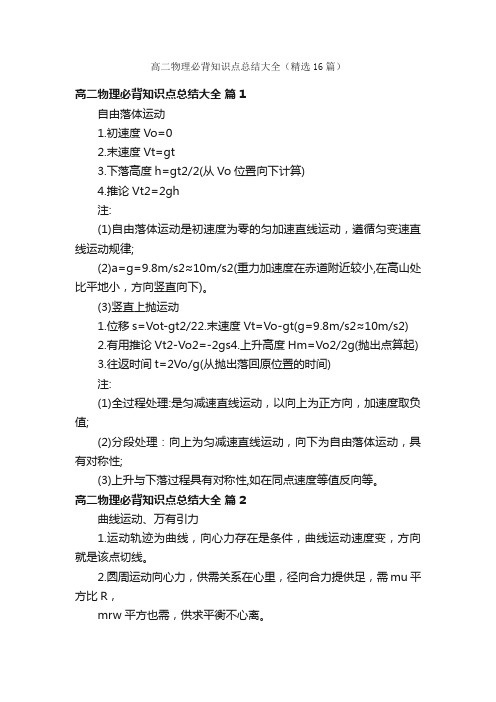 高二物理必背知识点总结大全（精选16篇）

高二物理必背知识点总结大全 篇1

自由落体运动

1.初速度 Vo=0

2.末速度 Vt=gt

3.下落高度 h=gt2/2(从 Vo 位置向下计算)

4.推论 Vt2=2gh

注:

(1)自由落体运动是初速度为零的匀加速直线运动，遵循匀变速直线运动规律;

(2)a=g=9.8m/s2≈10m/s2(重力加速度在赤道附近较小,在高山处比平地小，方向竖直向下)。

(3)竖直上抛运动

1.位移 s=Vot-gt2/22.末速度 Vt=Vo-gt(g=9.8m/s2≈10m/s2)

2.有用推论 Vt2-Vo2=-2gs4.上升高度 Hm=Vo2/2g(抛出点算起)

3.往返时间 t=2Vo/g(从抛出落回原位置的时间)

注:

(1)全过程处理:是匀减速直线运动，以向上为正方向，加速度取负值;

(2)分段处理：向上为匀减速直线运动，向下为自由落体运动，具有对称性;

(3)上升与下落过程具有对称性,如在同点速度等值反向等。

高二物理必背知识点总结大全 篇2

曲线运动、万有引力

1.运动轨迹为曲线，向心力存在是条件，曲线运动速度变，方向就是该点切线。

2.圆周运动向心力，供需关系在心里，径向合力提供足，需 mu 平方比 R，

mrw 平方也需，供求平衡不心离。